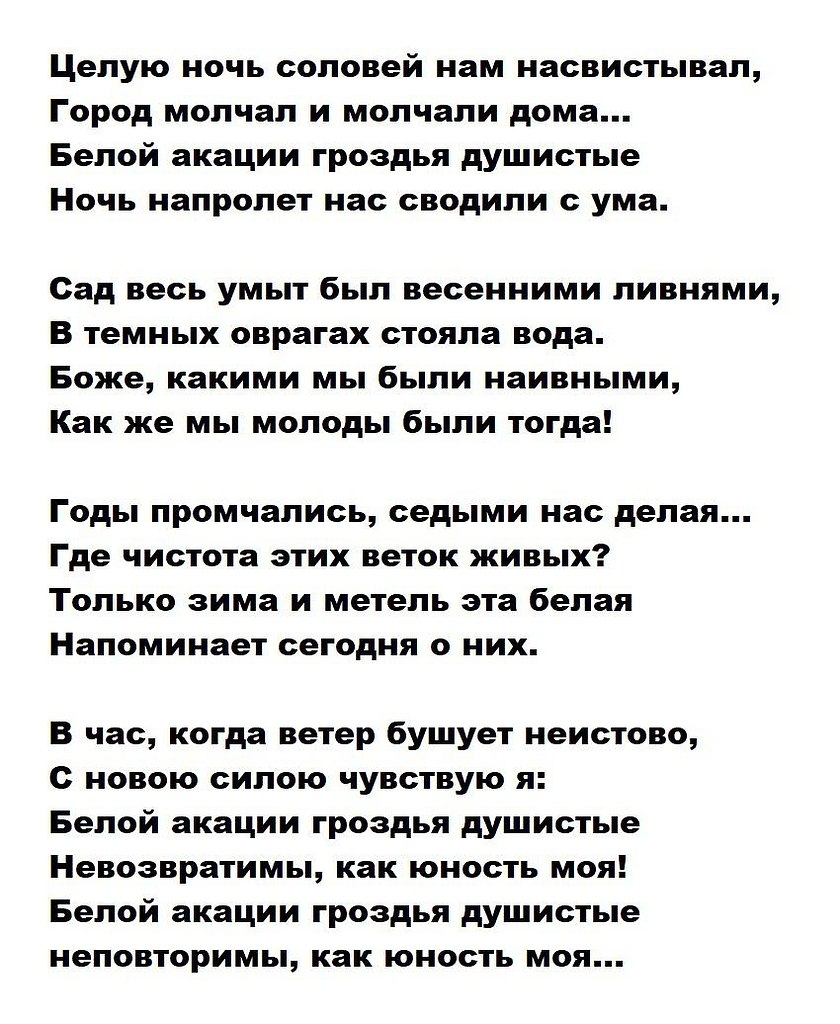 Целую ночь соловей нам насвистывал,
Город молчал и молчали дома...
Белой акации гроздья душистые
Ночь напролет нас сводили с ума.

Сад весь умыт был весенними ливнями,
В темных оврагах стояла вода.
Боже, какими мы были наивными,
Как же мы молоды были тогда!

Годы промчались, седыми нас делая...
Где чистота этих веток живых?
Только зима и метель эта белая
Напоминает сегодня о них.

В час, когда ветер бушует неистово,
С новою силою чувствую я:
Белой акации гроздья душистые
Невозвратимы, как юность моя!
Белой акации гроздья душистые
неповторимы, как юность моя...